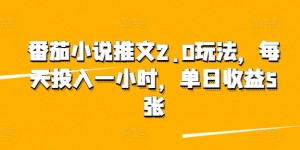 番茄小说推文2.0玩法，每天投入一小时，单日收益5张